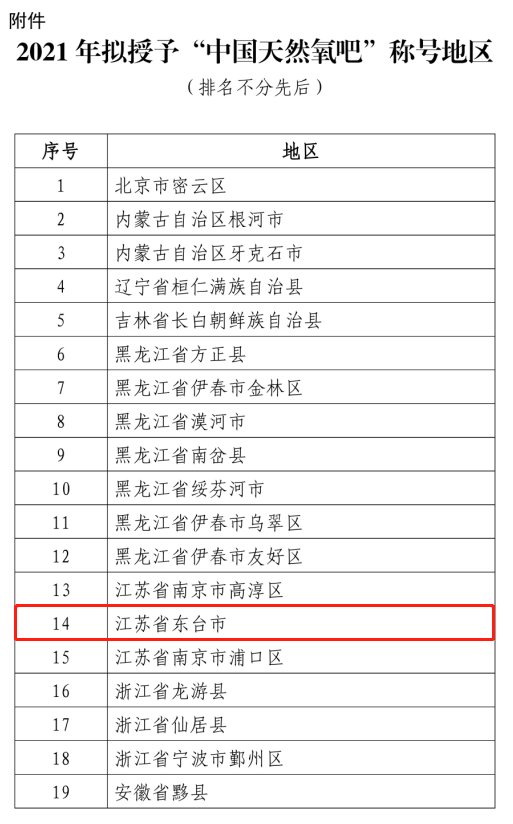 附件

2021 年拟授予“中国天然氧吧”称号地区

（排名不分先后）

| 序号 | 地区 |
|---|---|
| 1 | 北京市密云区 |
| 2 | 内蒙古自治区根河市 |
| 3 | 内蒙古自治区牙克石市 |
| 4 | 辽宁省桓仁满族自治县 |
| 5 | 吉林省长白朝鲜族自治县 |
| 6 | 黑龙江省方正县 |
| 7 | 黑龙江省伊春市金林区 |
| 8 | 黑龙江省漠河市 |
| 9 | 黑龙江省南岔县 |
| 10 | 黑龙江省绥芬河市 |
| 11 | 黑龙江省伊春市乌翠区 |
| 12 | 黑龙江省伊春市友好区 |
| 13 | 江苏省南京市高淳区 |
| 14 | 江苏省东台市 |
| 15 | 江苏省南京市浦口区 |
| 16 | 浙江省龙游县 |
| 17 | 浙江省仙居县 |
| 18 | 浙江省宁波市鄞州区 |
| 19 | 安徽省黟县 |